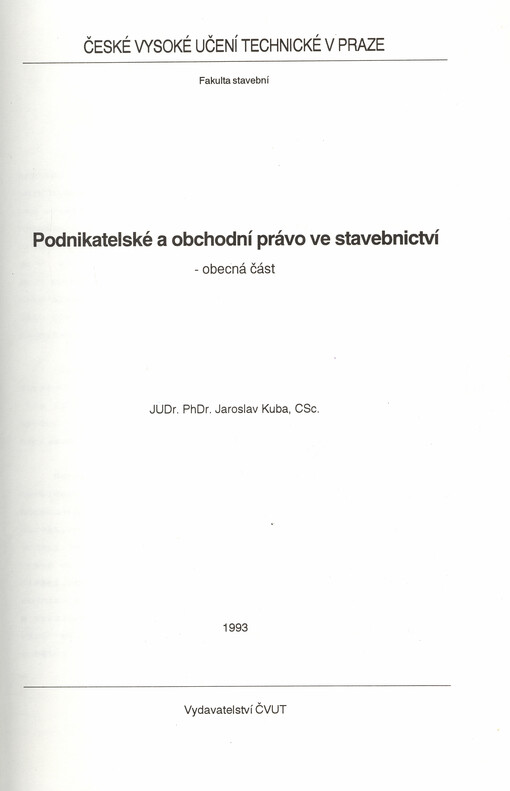 ČESKÉ VYSOKÉ UČENÍ TECHNICKÉ V PRAZE

Fakulta stavební

Podnikatelské a obchodní právo ve stavebnictví

- obecná část

JUDr. PhDr. Jaroslav Kuba, CSc.

1993

Vydavatelství ČVUT